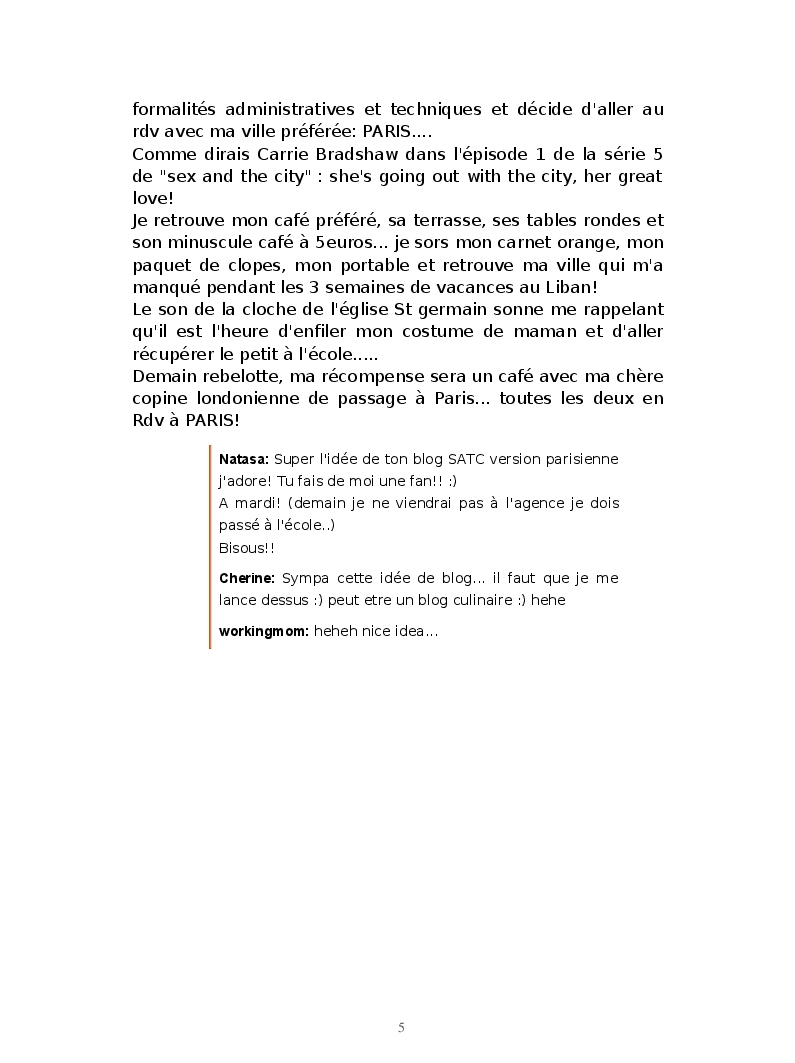 formalités administratives et techniques et décide d'aller au rdv avec ma ville préférée: PARIS....
Comme dirais Carrie Bradshaw dans l'épisode 1 de la série 5 de "sex and the city" : she's going out with the city, her great love!
Je retrouve mon café préféré, sa terrasse, ses tables rondes et son minuscule café à 5euros... je sors mon carnet orange, mon paquet de clopes, mon portable et retrouve ma ville qui m'a manqué pendant les 3 semaines de vacances au Liban!
Le son de la cloche de l'église St germain sonne me rappelant qu'il est l'heure d'enfiler mon costume de maman et d'aller récupérer le petit à l'école.....
Demain rebelotte, ma récompense sera un café avec ma chère copine londonienne de passage à Paris... toutes les deux en Rdv à PARIS!

Natasa: Super l'idée de ton blog SATC version parisienne j'adore! Tu fais de moi une fan!! :)
A mardi! (demain je ne viendrai pas à l'agence je dois passé à l'école..)
Bisous!!

Cherine: Sympa cette idée de blog... il faut que je me lance dessus :) peut etre un blog culinaire :) hehe

workingmom: heheh nice idea...

5